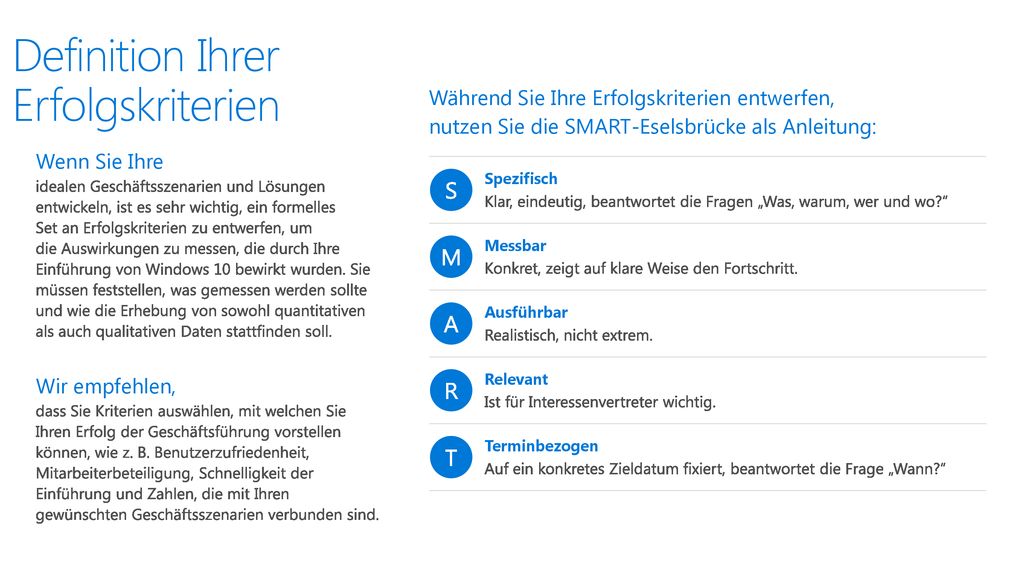 Definition Ihrer Erfolgskriterien

Wenn Sie Ihre
idealen Geschäftsszenarien und Lösungen entwickeln, ist es sehr wichtig, ein formelles Set an Erfolgskriterien zu entwerfen, um die Auswirkungen zu messen, die durch Ihre Einführung von Windows 10 bewirkt wurden. Sie müssen feststellen, was gemessen werden sollte und wie die Erhebung von sowohl quantitativen als auch qualitativen Daten stattfinden soll.

Wir empfehlen,
dass Sie Kriterien auswählen, mit welchen Sie Ihren Erfolg der Geschäftsführung vorstellen können, wie z. B. Benutzerzufriedenheit, Mitarbeiterbeteiligung, Schnelligkeit der Einführung und Zahlen, die mit Ihren gewünschten Geschäftsszenarien verbunden sind.

Während Sie Ihre Erfolgskriterien entwerfen, nutzen Sie die SMART-Eselsbrücke als Anleitung:

S
Spezifisch
Klar, eindeutig, beantwortet die Fragen „Was, warum, wer und wo?“

M
Messbar
Konkret, zeigt auf klare Weise den Fortschritt.

A
Ausführbar
Realistisch, nicht extrem.

R
Relevant
Ist für Interessenvertreter wichtig.

T
Terminbezogen
Auf ein konkretes Zieldatum fixiert, beantwortet die Frage „Wann?“